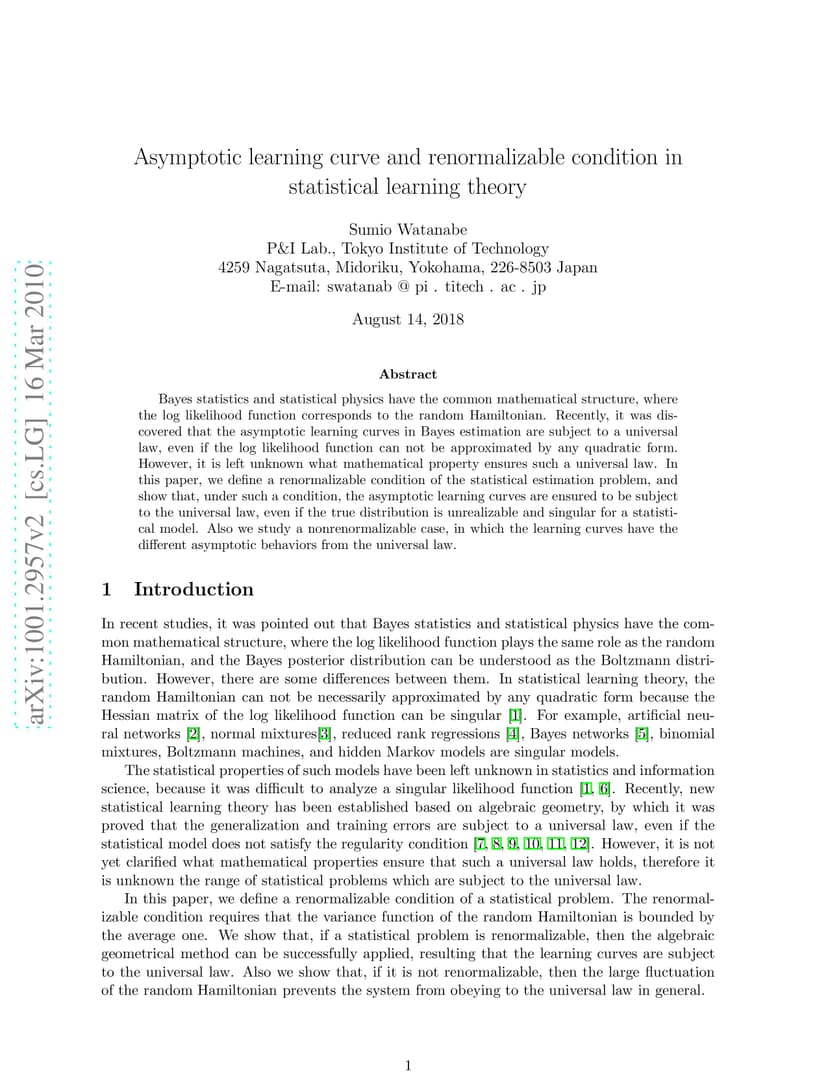 arXiv:1001.2957v2 [cs.LG] 16 Mar 2010

Asymptotic learning curve and renormalizable condition in statistical learning theory

Sumio Watanabe
P&I Lab., Tokyo Institute of Technology
4259 Nagatsuta, Midoriku, Yokohama, 226-8503 Japan
E-mail: swatanab @ pi . titech . ac . jp

August 14, 2018

Abstract

Bayes statistics and statistical physics have the common mathematical structure, where the log likelihood function corresponds to the random Hamiltonian. Recently, it was discovered that the asymptotic learning curves in Bayes estimation are subject to a universal law, even if the log likelihood function can not be approximated by any quadratic form. However, it is left unknown what mathematical property ensures such a universal law. In this paper, we define a renormalizable condition of the statistical estimation problem, and show that, under such a condition, the asymptotic learning curves are ensured to be subject to the universal law, even if the true distribution is unrealizable and singular for a statistical model. Also we study a nonrenormalizable case, in which the learning curves have the different asymptotic behaviors from the universal law.

1 Introduction

In recent studies, it was pointed out that Bayes statistics and statistical physics have the common mathematical structure, where the log likelihood function plays the same role as the random Hamiltonian, and the Bayes posterior distribution can be understood as the Boltzmann distribution. However, there are some differences between them. In statistical learning theory, the random Hamiltonian can not be necessarily approximated by any quadratic form because the Hessian matrix of the log likelihood function can be singular [1]. For example, artificial neural networks [2], normal mixtures[3], reduced rank regressions [4], Bayes networks [5], binomial mixtures, Boltzmann machines, and hidden Markov models are singular models.

The statistical properties of such models have been left unknown in statistics and information science, because it was difficult to analyze a singular likelihood function [1, 6]. Recently, new statistical learning theory has been established based on algebraic geometry, by which it was proved that the generalization and training errors are subject to a universal law, even if the statistical model does not satisfy the regularity condition [7, 8, 9, 10, 11, 12]. However, it is not yet clarified what mathematical properties ensure that such a universal law holds, therefore it is unknown the range of statistical problems which are subject to the universal law.

In this paper, we define a renormalizable condition of a statistical problem. The renormalizable condition requires that the variance function of the random Hamiltonian is bounded by the average one. We show that, if a statistical problem is renormalizable, then the algebraic geometrical method can be successfully applied, resulting that the learning curves are subject to the universal law. Also we show that, if it is not renormalizable, then the large fluctuation of the random Hamiltonian prevents the system from obeying to the universal law in general.

1